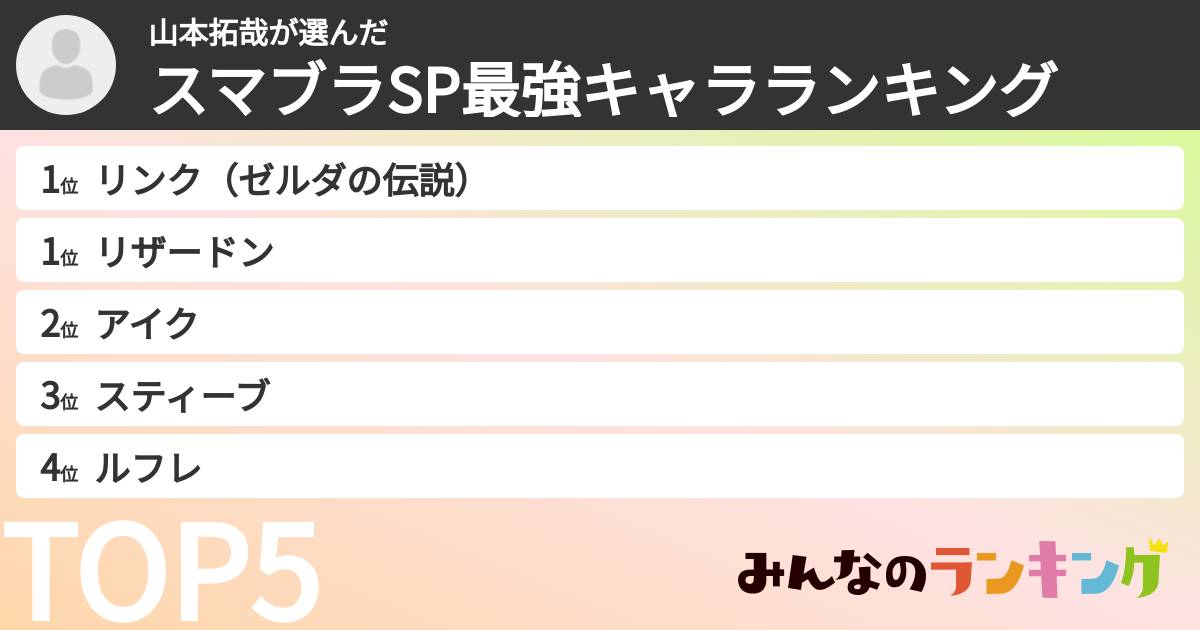 山本拓哉が選んだ
スマブラSP最強キャラランキング

1位 リンク（ゼルダの伝説）

1位 リザードン

2位 アイク

3位 スティーブ

4位 ルフレ

TOP5

みんなのランキング